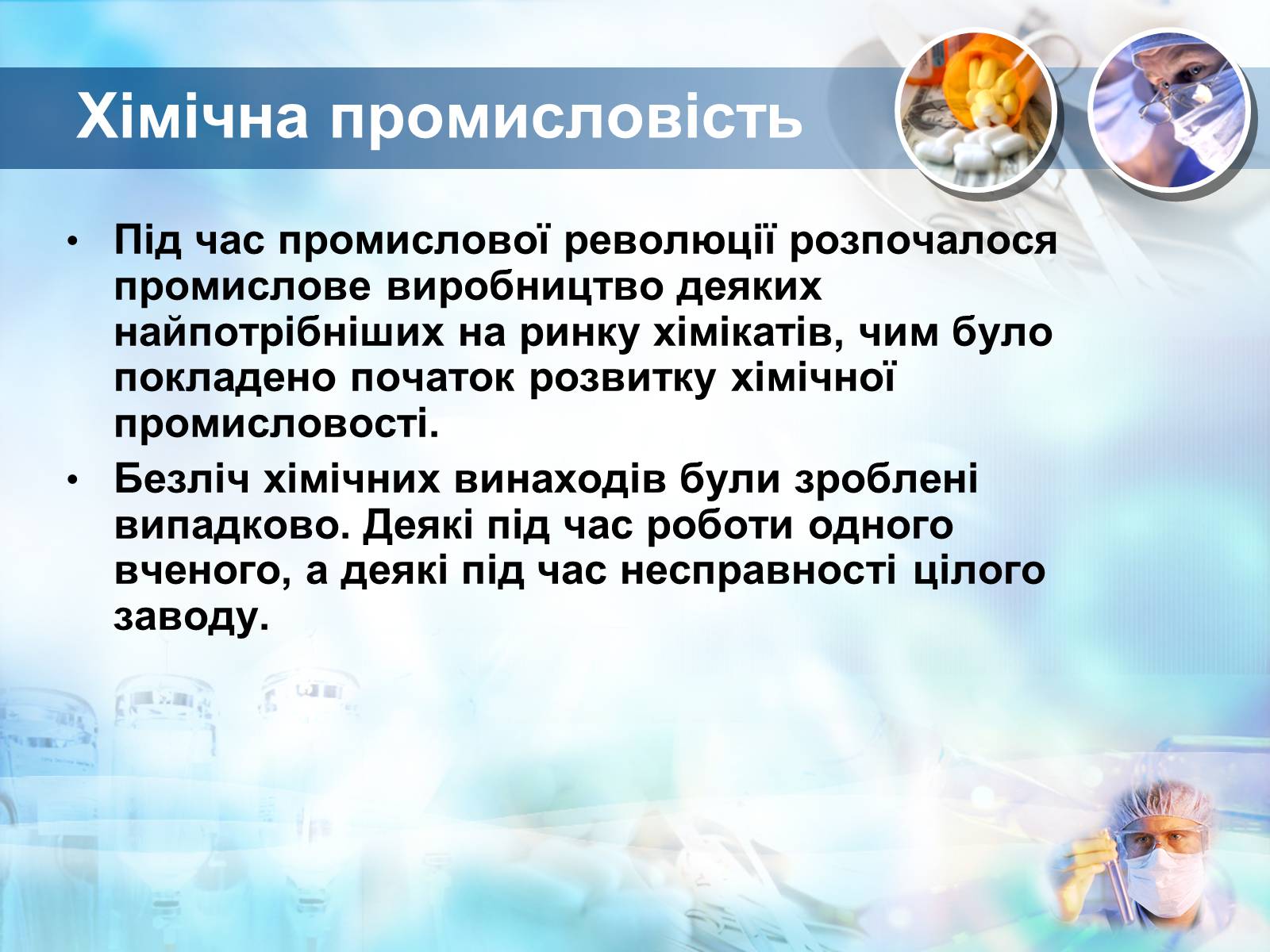 Хімічна промисловість

• Під час промислової революції розпочалося промислове виробництво деяких найпотрібніших на ринку хімікатів, чим було покладено початок розвитку хімічної промисловості.

• Безліч хімічних винаходів були зроблені випадково. Деякі під час роботи одного вченого, а деякі під час несправності цілого заводу.